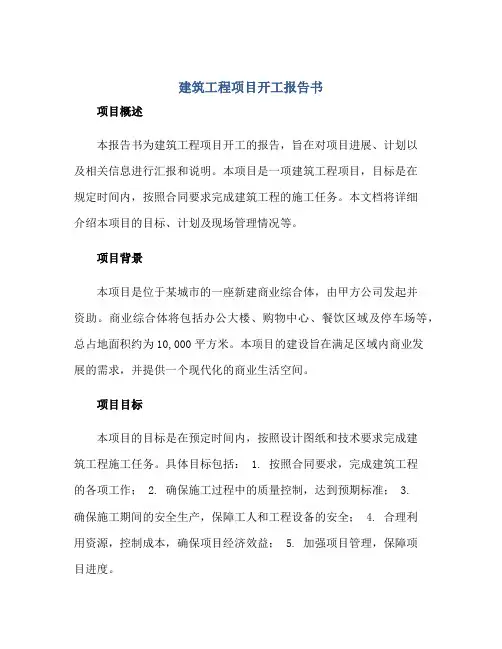 建筑工程项目开工报告书

项目概述

本报告书为建筑工程项目开工的报告，旨在对项目进展、计划以及相关信息进行汇报和说明。本项目是一项建筑工程项目，目标是在规定时间内，按照合同要求完成建筑工程的施工任务。本文档将详细介绍本项目的目标、计划及现场管理情况等。

项目背景

本项目是位于某城市的一座新建商业综合体，由甲方公司发起并资助。商业综合体将包括办公大楼、购物中心、餐饮区域及停车场等，总占地面积约为10,000平方米。本项目的建设旨在满足区域内商业发展的需求，并提供一个现代化的商业生活空间。

项目目标

本项目的目标是在预定时间内，按照设计图纸和技术要求完成建筑工程施工任务。具体目标包括： 1. 按照合同要求，完成建筑工程的各项工作； 2. 确保施工过程中的质量控制，达到预期标准； 3. 确保施工期间的安全生产，保障工人和工程设备的安全； 4. 合理利用资源，控制成本，确保项目经济效益； 5. 加强项目管理，保障项目进度。